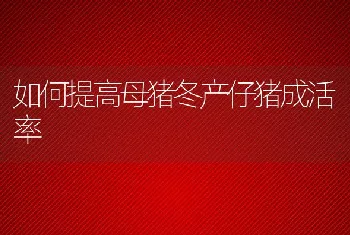 如何提高母猪冬产仔猪成活率